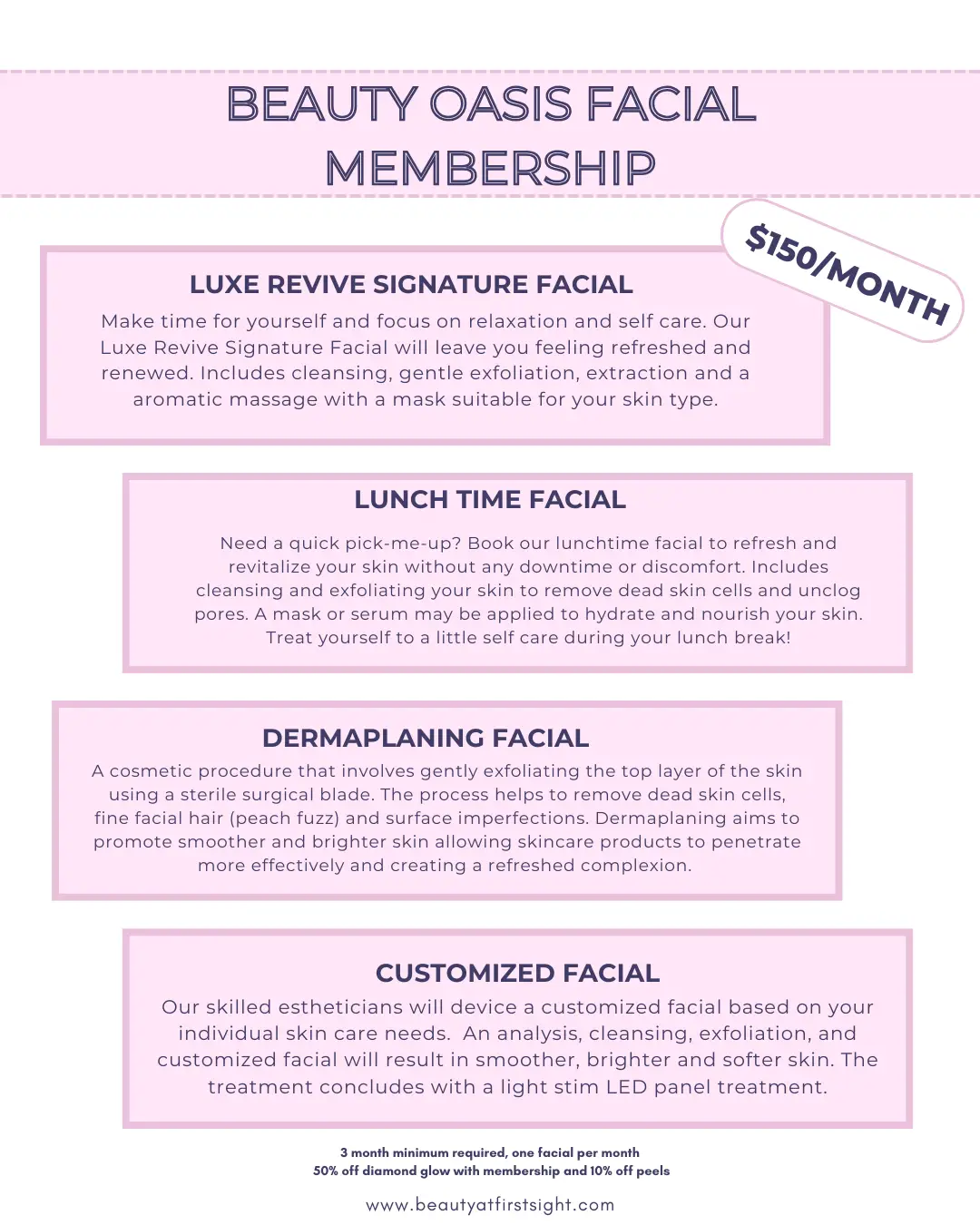 BEAUTY OASIS FACIAL MEMBERSHIP

$150/MONTH

LUXE REVIVE SIGNATURE FACIAL

Make time for yourself and focus on relaxation and self care. Our Luxe Revive Signature Facial will leave you feeling refreshed and renewed. Includes cleansing, gentle exfoliation, extraction and a aromatic massage with a mask suitable for your skin type.

LUNCH TIME FACIAL

Need a quick pick-me-up? Book our lunchtime facial to refresh and revitalize your skin without any downtime or discomfort. Includes cleansing and exfoliating your skin to remove dead skin cells and unclog pores. A mask or serum may be applied to hydrate and nourish your skin. Treat yourself to a little self care during your lunch break!

DERMAPLANING FACIAL

A cosmetic procedure that involves gently exfoliating the top layer of the skin using a sterile surgical blade. The process helps to remove dead skin cells, fine facial hair (peach fuzz) and surface imperfections. Dermaplaning aims to promote smoother and brighter skin allowing skincare products to penetrate more effectively and creating a refreshed complexion.

CUSTOMIZED FACIAL

Our skilled estheticians will device a customized facial based on your individual skin care needs. An analysis, cleansing, exfoliation, and customized facial will result in smoother, brighter and softer skin. The treatment concludes with a light stim LED panel treatment.

3 month minimum required, one facial per month
50% off diamond glow with membership and 10% off peels

www.beautyatfirstsight.com